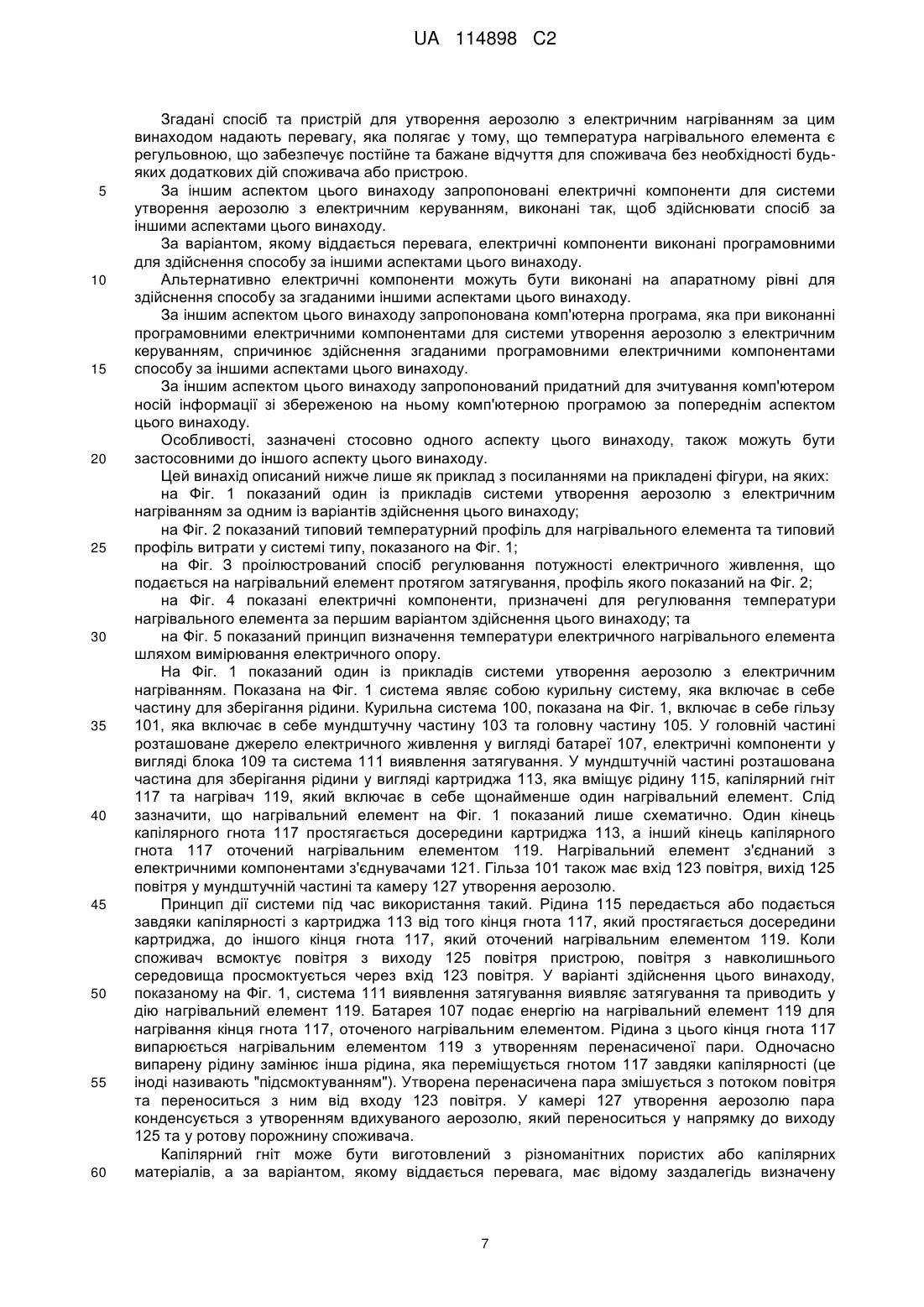 UA 114898 C2

Згадані спосіб та пристрій для утворення аерозолю з електричним нагріванням за цим винаходом надають перевагу, яка полягає у тому, що температура нагрівального елемента є регульовною, що забезпечує постійне та бажане відчуття для споживача без необхідності будь-яких додаткових дій споживача або пристрою.

5 За іншим аспектом цього винаходу запропоновані електричні компоненти для системи утворення аерозолю з електричним керуванням, виконані так, щоб здійснювати спосіб за іншими аспектами цього винаходу.

За варіантом, якому віддається перевага, електричні компоненти виконані програмовними для здійснення способу за іншими аспектами цього винаходу.

10 Альтернативно електричні компоненти можуть бути виконані на апаратному рівні для здійснення способу за згаданими іншими аспектами цього винаходу.

За іншим аспектом цього винаходу запропонована комп'ютерна програма, яка при виконанні програмовними електричними компонентами для системи утворення аерозолю з електричним керуванням, спричинює здійснення згаданими програмовними електричними компонентами

15 способу за іншими аспектами цього винаходу.

За іншим аспектом цього винаходу запропонований придатний для зчитування комп'ютером носій інформації зі збереженою на ньому комп'ютерною програмою за попереднім аспектом цього винаходу.

Особливості, зазначені стосовно одного аспекту цього винаходу, також можуть бути

20 застосовними до іншого аспекту цього винаходу.

Цей винахід описаний нижче лише як приклад з посиланнями на прикладені фігури, на яких:

на Фіг. 1 показаний один із прикладів системи утворення аерозолю з електричним нагріванням за одним із варіантів здійснення цього винаходу;

на Фіг. 2 показаний типовий температурний профіль для нагрівального елемента та типовий

25 профіль витрати у системі типу, показаного на Фіг. 1;

на Фіг. 3 проілюстрований спосіб регулювання потужності електричного живлення, що подається на нагрівальний елемент протягом затягування, профіль якого показаний на Фіг. 2;

на Фіг. 4 показані електричні компоненти, призначені для регулювання температури нагрівального елемента за першим варіантом здійснення цього винаходу; та

30 на Фіг. 5 показаний принцип визначення температури електричного нагрівального елемента шляхом вимірювання електричного опору.

На Фіг. 1 показаний один із прикладів системи утворення аерозолю з електричним нагріванням. Показана на Фіг. 1 система являє собою курильну систему, яка включає в себе частину для зберігання рідини. Курильна система 100, показана на Фіг. 1, включає в себе гільзу

35 101, яка включає в себе мундштучну частину 103 та головну частину 105. У головній частині розташоване джерело електричного живлення у вигляді батареї 107, електричні компоненти у вигляді блока 109 та система 111 виявлення затягування. У мундштучній частині розташована частина для зберігання рідини у вигляді картриджа 113, яка вміщує рідину 115, капілярний гніт 117 та нагрівач 119, який включає в себе щонайменше один нагрівальний елемент. Слід

40 зазначити, що нагрівальний елемент на Фіг. 1 показаний лише схематично. Один кінець капілярного гнота 117 простягається досередини картриджа 113, а інший кінець капілярного гнота 117 оточений нагрівальним елементом 119. Нагрівальний елемент з'єднаний з електричними компонентами з'єднувачами 121. Гільза 101 також має вхід 123 повітря, вихід 125 повітря у мундштучній частині та камеру 127 утворення аерозолю.

45 Принцип дії системи під час використання такий. Рідина 115 передається або подається завдяки капілярності з картриджа 113 від того кінця гнота 117, який простягається досередини картриджа, до іншого кінця гнота 117, який оточений нагрівальним елементом 119. Коли споживач всмоктує повітря з виходу 125 повітря пристрою, повітря з навколишнього середовища просмоктується через вхід 123 повітря. У варіанті здійснення цього винаходу,

50 показаному на Фіг. 1, система 111 виявлення затягування виявляє затягування та приводить у дію нагрівальний елемент 119. Батарея 107 подає енергію на нагрівальний елемент 119 для нагрівання кінця гнота 117, оточеного нагрівальним елементом. Рідина з цього кінця гнота 117 випарюється нагрівальним елементом 119 з утворенням перенасиченої пари. Одночасно випарену рідину замінює інша рідина, яка переміщується гнотом 117 завдяки капілярності (це

55 іноді називають "підсмоктуванням"). Утворена перенасичена пара змішується з потоком повітря та переноситься з ним від входу 123 повітря. У камері 127 утворення аерозолю пара конденсується з утворенням вдихуваного аерозолю, який переноситься у напрямку до виходу 125 та у ротову порожнину споживача.

Капілярний гніт може бути виготовлений з різноманітних пористих або капілярних

60 матеріалів, а за варіантом, якому віддається перевага, має відому заздалегідь визначену

7